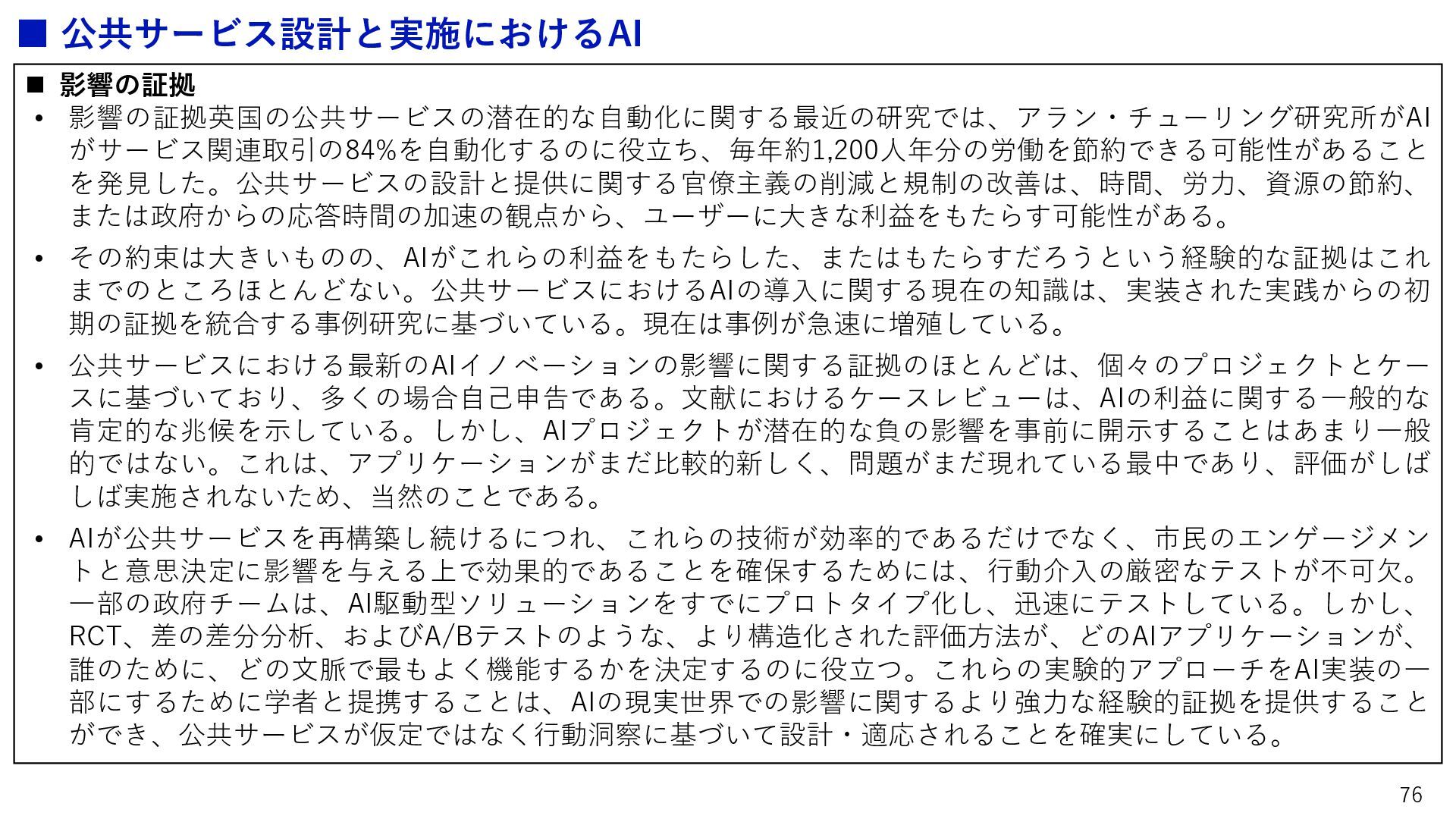 ■ 公共サービス設計と実施におけるAI

■ 影響の証拠

• 影響の証拠英国の公共サービスの潜在的な自動化に関する最近の研究では、アラン・チューリング研究所がAIがサービス関連取引の84%を自動化するのに役立ち、毎年約1,200人年分の労働を節約できる可能性があることを発見した。公共サービスの設計と提供に関する官僚主義の削減と規制の改善は、時間、労力、資源の節約、または政府からの応答時間の加速の観点から、ユーザーに大きな利益をもたらす可能性がある。

• その約束は大きいものの、AIがこれらの利益をもたらした、またはもたらすだろうという経験的な証拠はこれまでのところほとんどない。公共サービスにおけるAIの導入に関する現在の知識は、実装された実践からの初期の証拠を統合する事例研究に基づいている。現在は事例が急速に増殖している。

• 公共サービスにおける最新のAIイノベーションの影響に関する証拠のほとんどは、個々のプロジェクトとケースに基づいており、多くの場合自己申告である。文献におけるケースレビューは、AIの利益に関する一般的な肯定的な兆候を示している。しかし、AIプロジェクトが潜在的な負の影響を事前に開示することはあまり一般的ではない。これは、アプリケーションがまだ比較的新しく、問題がまだ現れている最中であり、評価がしばしば実施されないため、当然のことである。

• AIが公共サービスを再構築し続けるにつれ、これらの技術が効率的であるだけでなく、市民のエンゲージメントと意思決定に影響を与える上で効果的であることを確保するためには、行動介入の厳密なテストが不可欠。一部の政府チームは、AI駆動型ソリューションをすでにプロトタイプ化し、迅速にテストしている。しかし、RCT、差の差分分析、およびA/Bテストのような、より構造化された評価方法が、どのAIアプリケーションが、誰のために、どの文脈で最もよく機能するかを決定するのに役立つ。これらの実験的アプローチをAI実装の一部にするために学者と提携することは、AIの現実世界での影響に関するより強力な経験的証拠を提供することができ、公共サービスが仮定ではなく行動洞察に基づいて設計・適応されることを確実にしている。

76